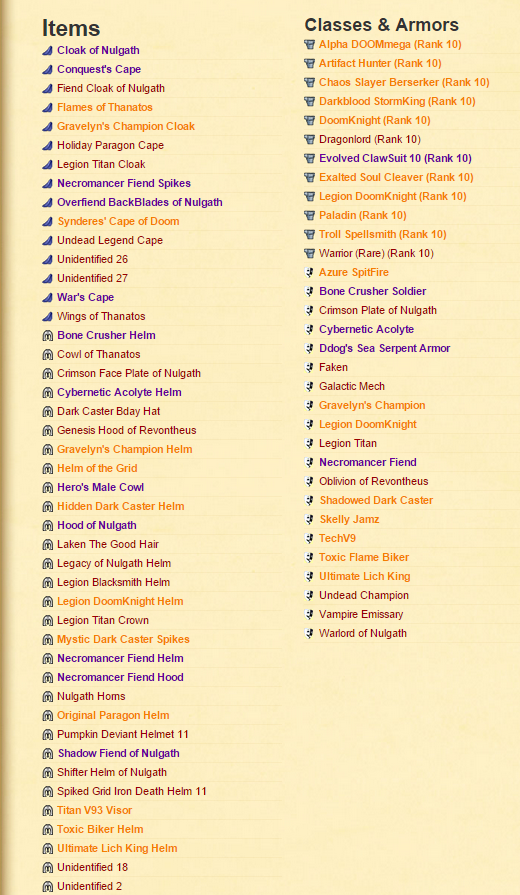 Items

Cloak of Nulgath
Conquest's Cape
Fiend Cloak of Nulgath
Flames of Thanatos
Gravelyn's Champion Cloak
Holiday Paragon Cape
Legion Titan Cloak
Necromancer Fiend Spikes
Overfiend BackBlades of Nulgath
Synderes' Cape of Doom
Undead Legend Cape
Unidentified 26
Unidentified 27
War's Cape
Wings of Thanatos
Bone Crusher Helm
Cowl of Thanatos
Crimson Face Plate of Nulgath
Cybernetic Acolyte Helm
Dark Caster Bday Hat
Genesis Hood of Revontheus
Gravelyn's Champion Helm
Helm of the Grid
Hero's Male Cowl
Hidden Dark Caster Helm
Hood of Nulgath
Laken The Good Hair
Legacy of Nulgath Helm
Legion Blacksmith Helm
Legion DoomKnight Helm
Legion Titan Crown
Mystic Dark Caster Spikes
Necromancer Fiend Helm
Necromancer Fiend Hood
Nulgath Horns
Original Paragon Helm
Pumpkin Deviant Helmet 11
Shadow Fiend of Nulgath
Shifter Helm of Nulgath
Spiked Grid Iron Death Helm 11
Titan V93 Visor
Toxic Biker Helm
Ultimate Lich King Helm
Unidentified 18
Unidentified 2

Classes & Armors

Alpha DOOMmega (Rank 10)
Artifact Hunter (Rank 10)
Chaos Slayer Berserker (Rank 10)
Darkblood StormKing (Rank 10)
DoomKnight (Rank 10)
Dragonlord (Rank 10)
Evolved ClawSuit 10 (Rank 10)
Exalted Soul Cleaver (Rank 10)
Legion DoomKnight (Rank 10)
Paladin (Rank 10)
Troll Spellsmith (Rank 10)
Warrior (Rare) (Rank 10)
Azure SpitFire
Bone Crusher Soldier
Crimson Plate of Nulgath
Cybernetic Acolyte
Ddog's Sea Serpent Armor
Faken
Galactic Mech
Gravelyn's Champion
Legion DoomKnight
Legion Titan
Necromancer Fiend
Oblivion of Revontheus
Shadowed Dark Caster
Skelly Jamz
TechV9
Toxic Flame Biker
Ultimate Lich King
Undead Champion
Vampire Emissary
Warlord of Nulgath